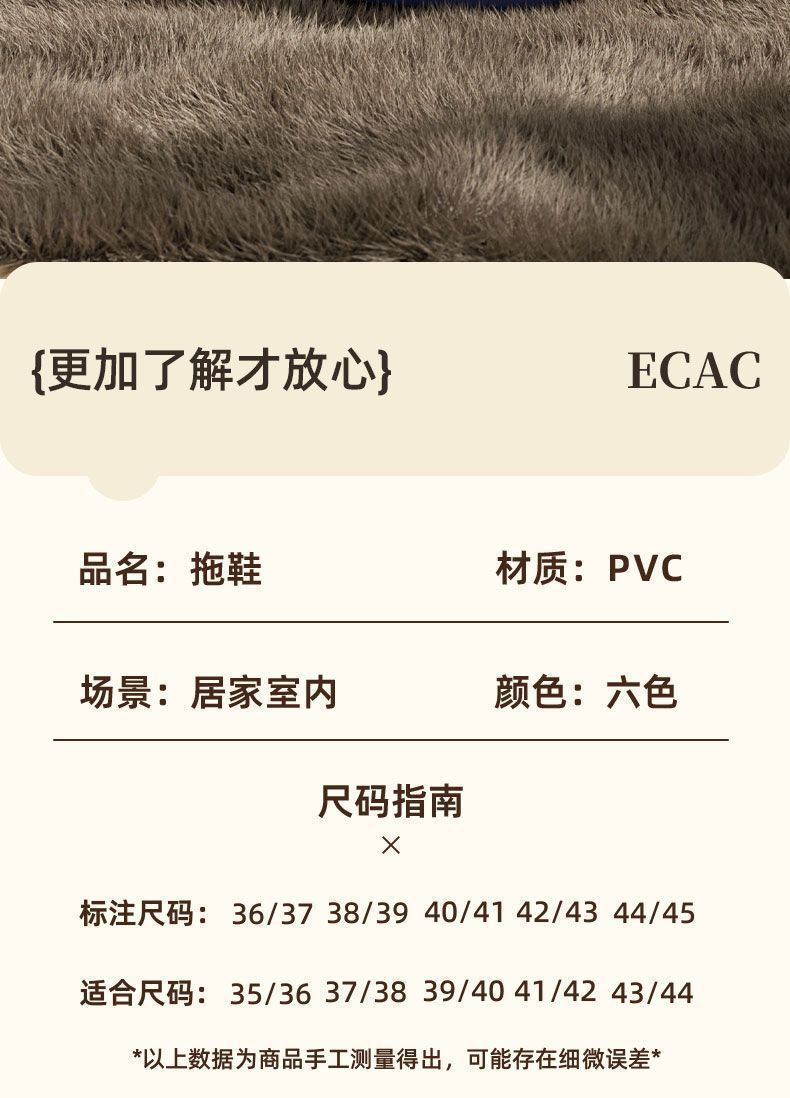 {更加了解才放心}
ECAC

品名：拖鞋 材质：PVC

场景：居家室内 颜色：六色

尺码指南
×

标注尺码：36/37 38/39 40/41 42/43 44/45

适合尺码：35/36 37/38 39/40 41/42 43/44

*以上数据为商品手工测量得出，可能存在细微误差*